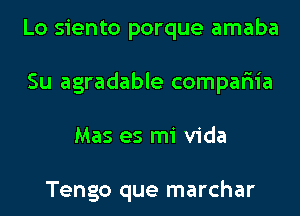 Lo siento porque amaba

Su agradable compañía

Mas es mi vida

Tengo que marchar